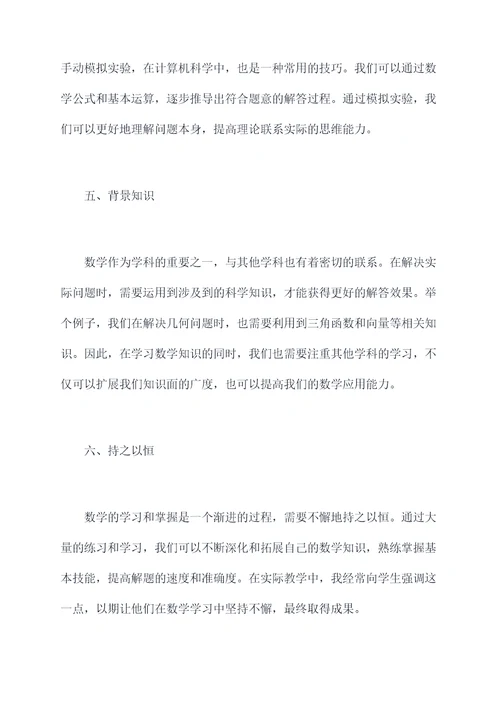 手动模拟实验，在计算机科学中，也是一种常用的技巧。我们可以通过数学公式和基本运算，逐步推导出符合题意的解答过程。通过模拟实验，我们可以更好地理解问题本身，提高理论联系实际的思维能力。

五、背景知识

数学作为学科的重要之一，与其他学科也有着密切的联系。在解决实际问题时，需要运用到涉及到的科学知识，才能获得更好的解答效果。举个例子，我们在解决几何问题时，也需要利用到三角函数和向量等相关知识。因此，在学习数学知识的同时，我们也需要注重其他学科的学习，不仅可以扩展我们知识面的广度，也可以提高我们的数学应用能力。

六、持之以恒

数学的学习和掌握是一个渐进的过程，需要不懈地持之以恒。通过大量的练习和学习，我们可以不断深化和拓展自己的数学知识，熟练掌握基本技能，提高解题的速度和准确度。在实际教学中，我经常向学生强调这一点，以期让他们在数学学习中坚持不懈，最终取得成果。